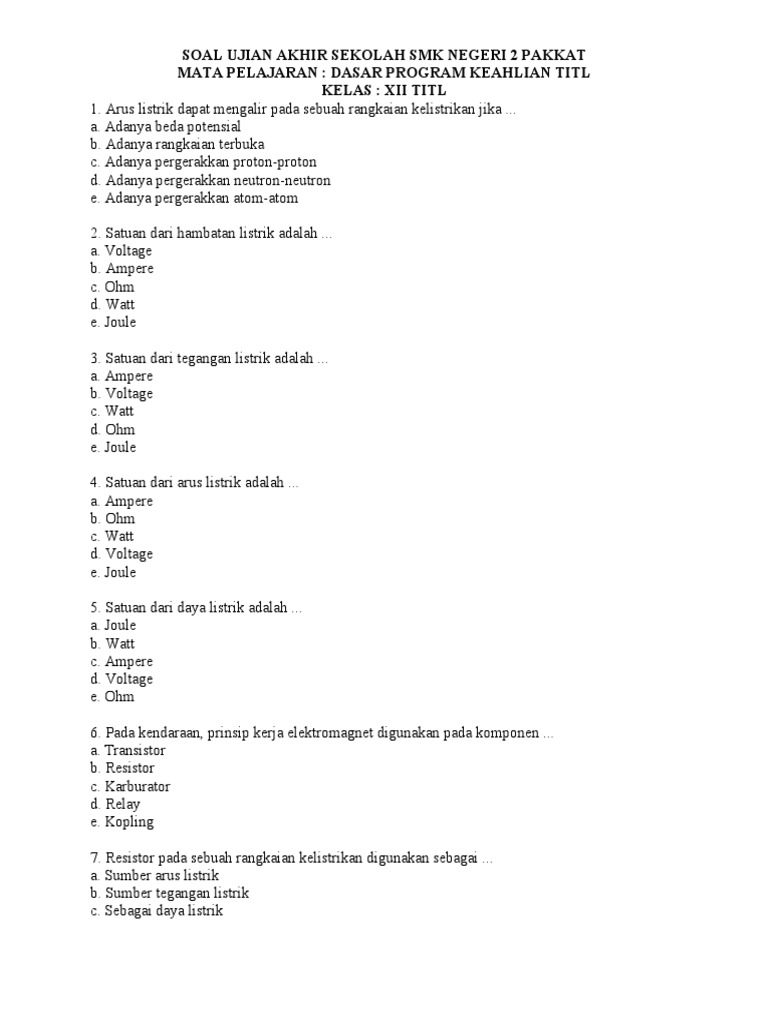 SOAL UJIAN AKHIR SEKOLAH SMK NEGERI 2 PAKKAT
MATA PELAJARAN : DASAR PROGRAM KEAHLIAN TITL
KELAS : XII TITL

1. Arus listrik dapat mengalir pada sebuah rangkaian kelistrikan jika ...
a. Adanya beda potensial
b. Adanya rangkaian terbuka
c. Adanya pergerakkan proton-proton
d. Adanya pergerakkan neutron-neutron
e. Adanya pergerakkan atom-atom

2. Satuan dari hambatan listrik adalah ...
a. Voltage
b. Ampere
c. Ohm
d. Watt
e. Joule

3. Satuan dari tegangan listrik adalah ...
a. Ampere
b. Voltage
c. Watt
d. Ohm
e. Joule

4. Satuan dari arus listrik adalah ...
a. Ampere
b. Ohm
c. Watt
d. Voltage
e. Joule

5. Satuan dari daya listrik adalah ...
a. Joule
b. Watt
c. Ampere
d. Voltage
e. Ohm

6. Pada kendaraan, prinsip kerja elektromagnet digunakan pada komponen ...
a. Transistor
b. Resistor
c. Karburator
d. Relay
e. Kopling

7. Resistor pada sebuah rangkaian kelistrikan digunakan sebagai ...
a. Sumber arus listrik
b. Sumber tegangan listrik
c. Sebagai daya listrik